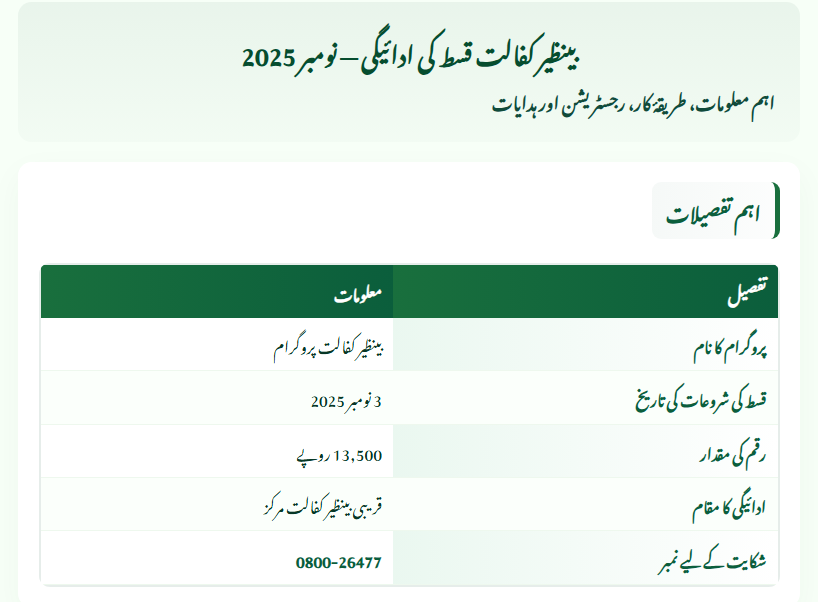 بینظیر کفالت قسط کی ادائیگی – نومبر 2025

اہم معلومات، طریقہ کار، رجسٹریشن اور ہدایات

اہم تفصیلات

| تفصیل | معلومات |
|---|---|
| پروگرام کا نام | بینظیر کفالت پروگرام |
| قسط کی شروعات کی تاریخ | 3 نومبر 2025 |
| رقم کی مقدار | 13,500 روپے |
| ادائیگی کا مقام | قریبی بینظیر کفالت مرکز |
| شکایت کے لیے نمبر | 0800-26477 |